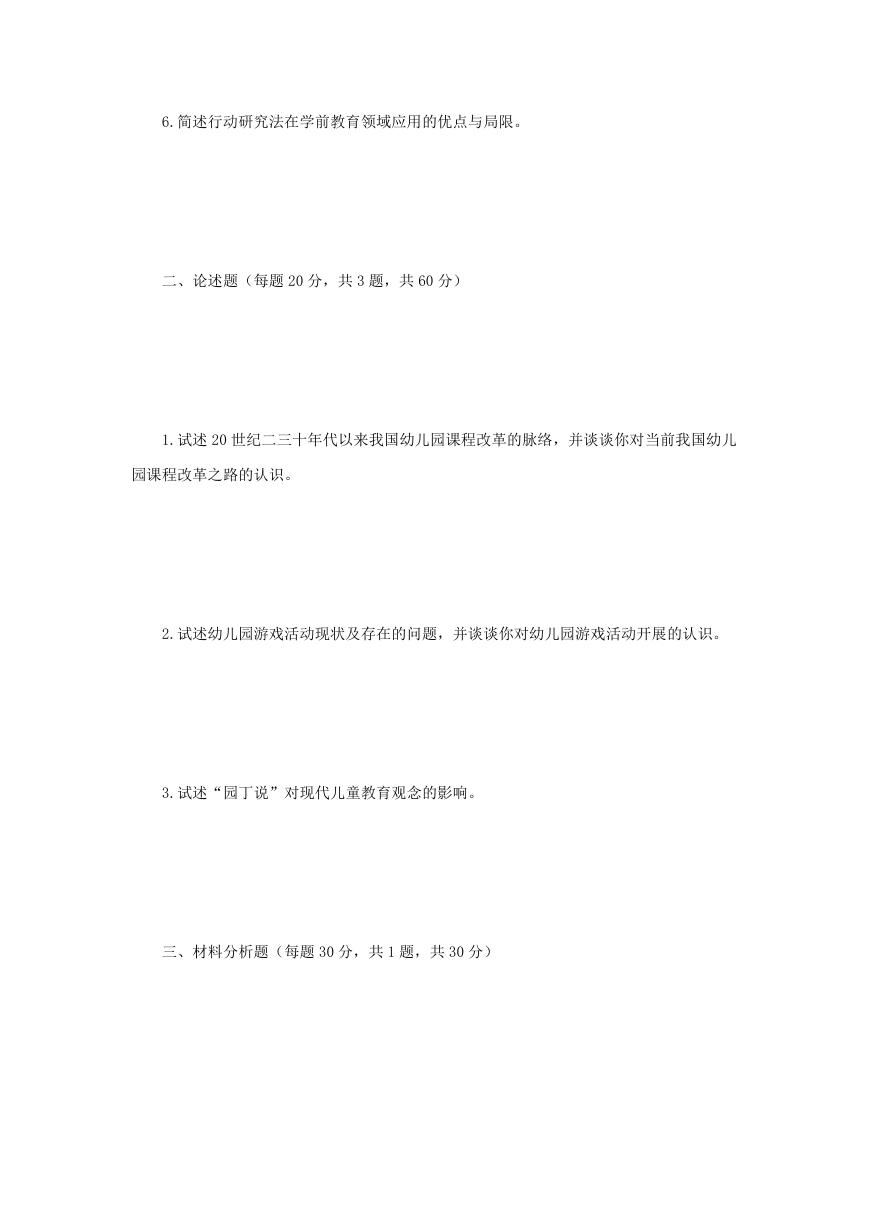 6.简述行动研究法在学前教育领域应用的优点与局限。

二、论述题（每题 20 分，共 3 题，共 60 分）

1.试述 20 世纪二三十年代以来我国幼儿园课程改革的脉络，并谈谈你对当前我国幼儿园课程改革之路的认识。

2.试述幼儿园游戏活动现状及存在的问题，并谈谈你对幼儿园游戏活动开展的认识。

3.试述“园丁说”对现代儿童教育观念的影响。

三、材料分析题（每题 30 分，共 1 题，共 30 分）